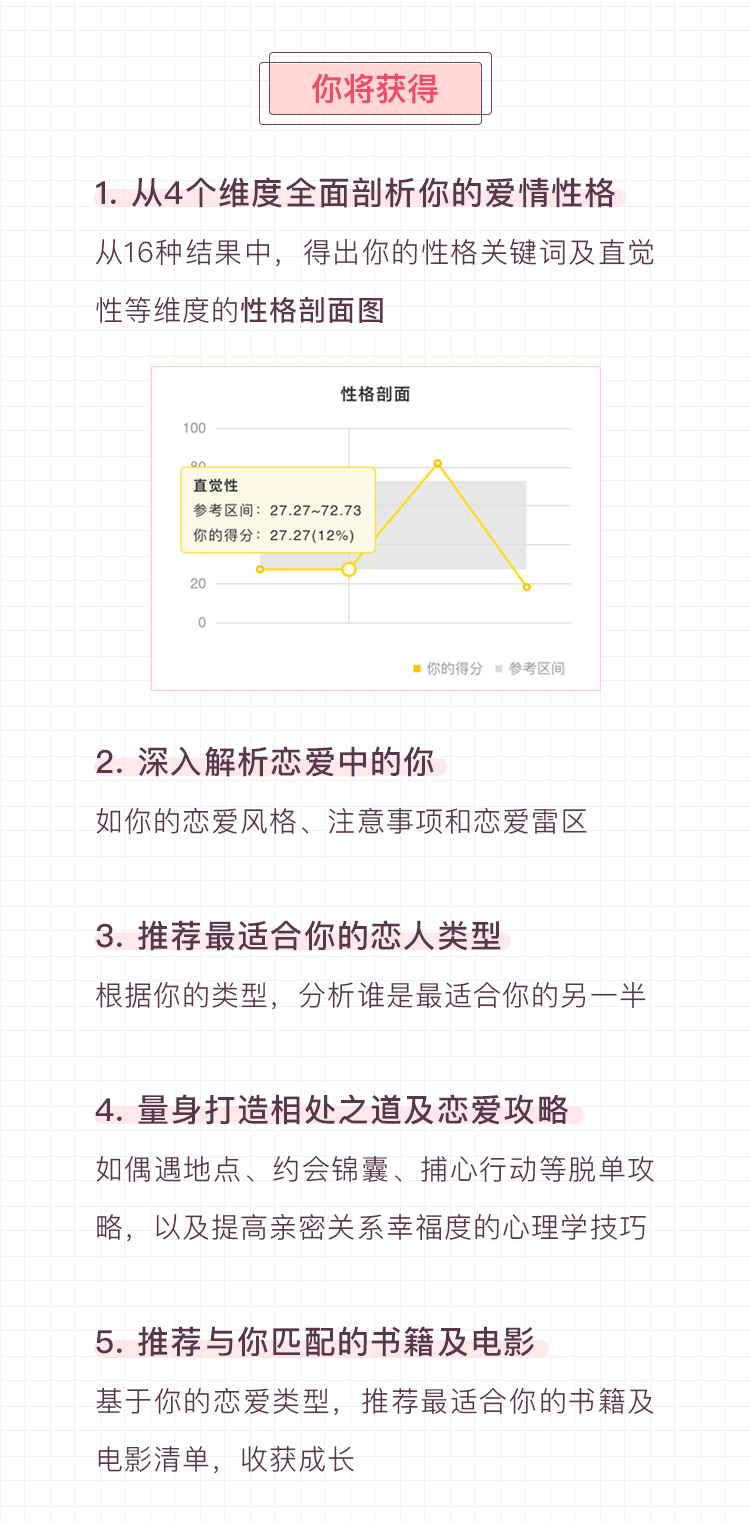 你将获得

1. 从4个维度全面剖析你的爱情性格

从16种结果中，得出你的性格关键词及直觉性等维度的性格剖面图

性格剖面

100
80
20
0

直觉性
参考区间：27.27~72.73
你的得分：27.27(12%)

你的得分 参考区间

2. 深入解析恋爱中的你

如你的恋爱风格、注意事项和恋爱雷区

3. 推荐最适合你的恋人类型

根据你的类型，分析谁是最适合你的另一半

4. 量身打造相处之道及恋爱攻略

如偶遇地点、约会锦囊、捕心行动等脱单攻略，以及提高亲密关系幸福度的心理学技巧

5. 推荐与你匹配的书籍及电影

基于你的恋爱类型，推荐最适合你的书籍及电影清单，收获成长